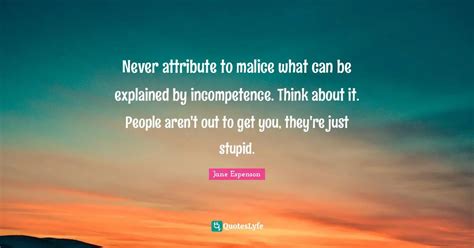 Never attribute to malice what can be explained by incompetence. Think about it. People aren't out to get you, they're just stupid.

Jane Espenson

QuotesLyfe